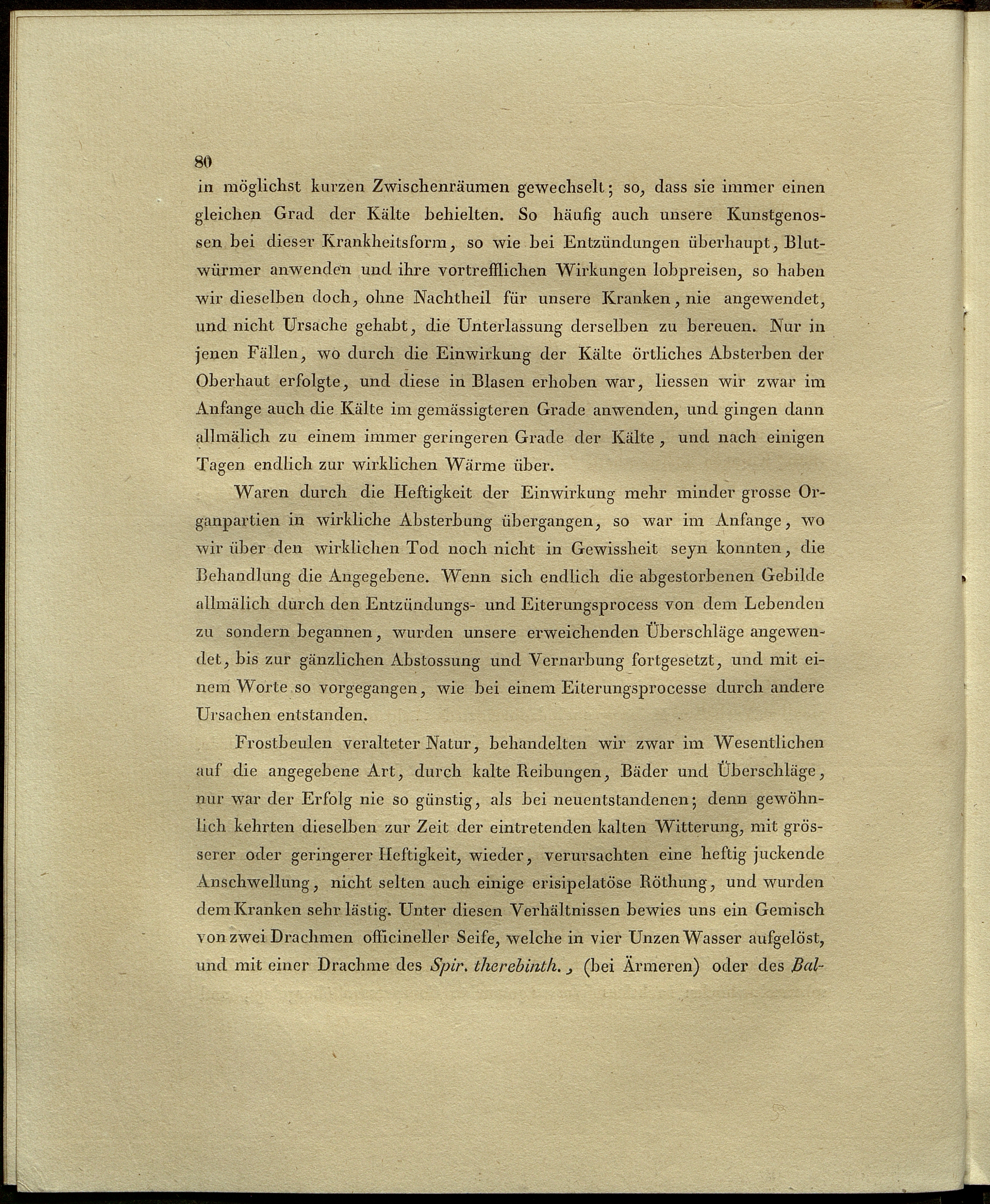 80

in möglichst kurzen Zwischenräumen gewechselt; so, dass sie immer einen gleichen Grad der Kälte behielten. So häufig auch unsere Kunstgenossen bei dieser Krankheitsform, so wie bei Entzündungen überhaupt, Blutwürmer anwenden und ihre vortrefflichen Wirkungen lobpreisen, so haben wir dieselben doch, ohne Nachtheil für unsere Kranken, nie angewendet, und nicht Ursache gehabt, die Unterlassung derselben zu bereuen. Nur in jenen Fällen, wo durch die Einwirkung der Kälte örtliches Absterben der Oberhaut erfolgte, und diese in Blasen erhoben war, liessen wir zwar im Anfange auch die Kälte im gemässigteren Grade anwenden, und gingen dann allmälich zu einem immer geringeren Grade der Kälte, und nach einigen Tagen endlich zur wirklichen Wärme über.

Waren durch die Heftigkeit der Einwirkung mehr minder grosse Organpartien in wirkliche Absterbung übergangen, so war im Anfange, wo wir über den wirklichen Tod noch nicht in Gewissheit seyn konnten, die Behandlung die Angegebene. Wenn sich endlich die abgestorbenen Gebilde allmälich durch den Entzündungs- und Eiterungsprocess von dem Lebenden zu sondern begannen, wurden unsere erweichenden Überschläge angewendet, bis zur gänzlichen Abstossung und Vernarbung fortgesetzt, und mit einem Worte so vorgegangen, wie bei einem Eiterungsprocesse durch andere Ursachen entstanden.

Frostbeulen veralteter Natur, behandelten wir zwar im Wesentlichen auf die angegebene Art, durch kalte Reibungen, Bäder und Überschläge, nur war der Erfolg nie so günstig, als bei neuentstandenen; denn gewöhnlich kehrten dieselben zur Zeit der eintretenden kalten Witterung, mit grösserer oder geringerer Heftigkeit, wieder, verursachten eine heftig juckende Anschwellung, nicht selten auch einige erisipelatöse Röthung, und wurden dem Kranken sehr lästig. Unter diesen Verhältnissen bewies uns ein Gemisch von zwei Drachmen officineller Seife, welche in vier Unzen Wasser aufgelöst, und mit einer Drachme des Spir. therebinth., (bei Ärmeren) oder des Bal-